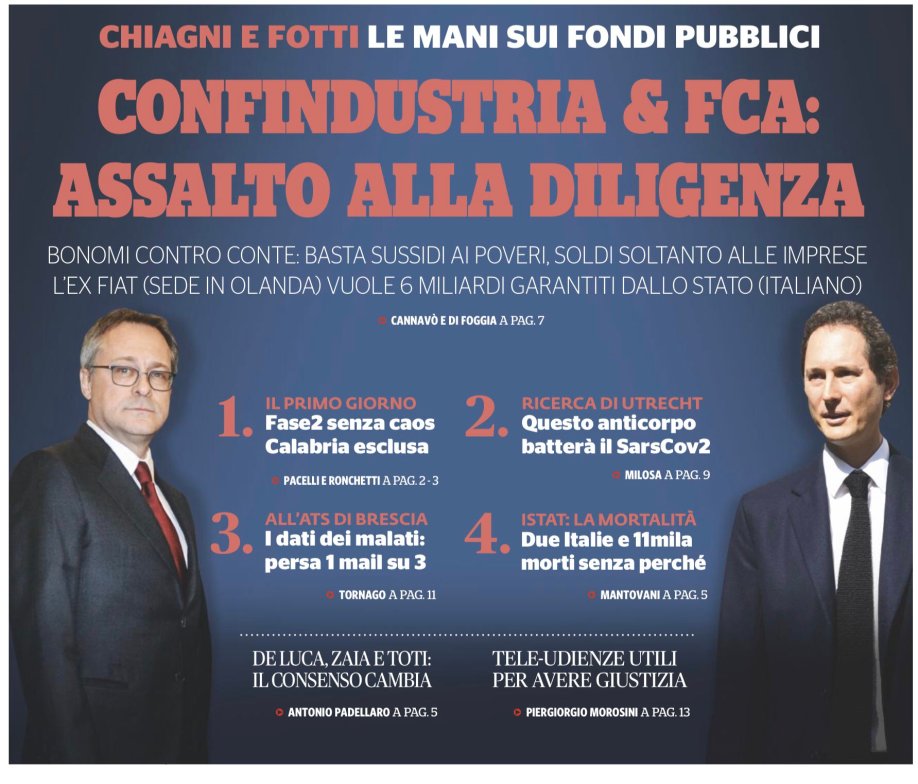 CHIAGNI E FOTTI LE MANI SUI FONDI PUBBLICI

CONFINDUSTRIA & FCA: ASSALTO ALLA DILIGENZA

BONOMI CONTRO CONTE: BASTA SUSSIDI AI POVERI, SOLDI SOLTANTO ALLE IMPRESE
L'EX FIAT (SEDE IN OLANDA) VUOLE 6 MILIARDI GARANTITI DALLO STATO (ITALIANO)

CANNAVÒ E DI FOGGIA A PAG. 7

1. IL PRIMO GIORNO
Fase2 senza caos Calabria esclusa

PACELLI E RONCHETTI A PAG. 2 - 3

2. RICERCA DI UTRECHT
Questo anticorpo batterà il SarsCov2

MILOSA A PAG. 9

3. ALL'ATS DI BRESCIA
I dati dei malati: persa 1 mail su 3

TORNAGO A PAG. 11

4. ISTAT: LA MORTALITÀ
Due Italie e 11mila morti senza perché

MANTOVANI A PAG. 5

DE LUCA, ZAIA E TOTI: IL CONSENSO CAMBIA

ANTONIO PADELLARO A PAG. 5

TELE-UDIENZE UTILI PER AVERE GIUSTIZIA

PIERGIORGIO MOROSINI A PAG. 13